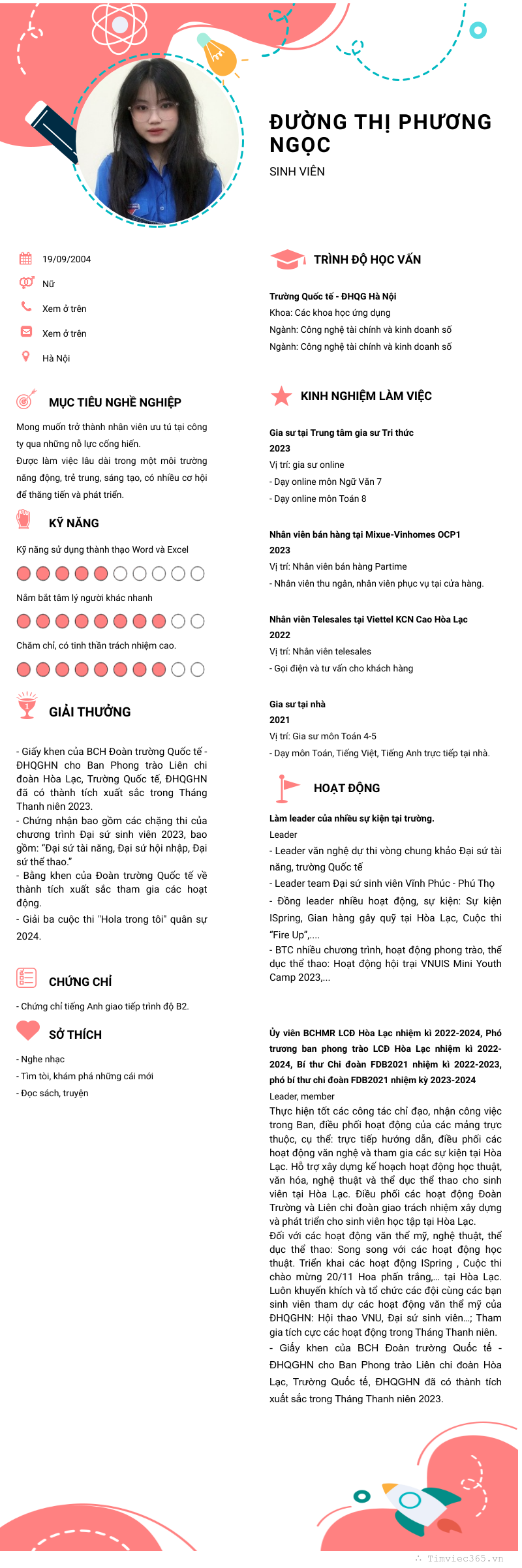 ĐƯỜNG THỊ PHƯƠNG NGỌC
SINH VIÊN

19/09/2004
Nữ
Xem ở trên
Xem ở trên
Hà Nội

MỤC TIÊU NGHỀ NGHIỆP

Mong muốn trở thành nhân viên ưu tú tại công ty qua những nỗ lực cống hiến.
Được làm việc lâu dài trong một môi trường năng động, trẻ trung, sáng tạo, có nhiều cơ hội để thăng tiến và phát triển.

KỸ NĂNG

Kỹ năng sử dụng thành thạo Word và Excel

Nắm bắt tâm lý người khác nhanh

Chăm chỉ, có tinh thần trách nhiệm cao.

GIẢI THƯỞNG

- Giấy khen của BCH Đoàn trường Quốc tế - ĐHQGHN cho Ban Phong trào Liên chi đoàn Hòa Lạc, Trường Quốc tế, ĐHQGHN đã có thành tích xuất sắc trong Tháng Thanh niên 2023.
- Chứng nhận bao gồm các chặng thi của chương trình Đại sứ sinh viên 2023, bao gồm: "Đại sứ tài năng, Đại sứ hội nhập, Đại sứ thể thao."
- Bằng khen của Đoàn trường Quốc tế về thành tích xuất sắc tham gia các hoạt động.
- Giải ba cuộc thi "Hola trong tôi" quân sự 2024.

CHỨNG CHỈ

- Chứng chỉ tiếng Anh giao tiếp trình độ B2.

SỞ THÍCH

- Nghe nhạc
- Tìm tòi, khám phá những cái mới
- Đọc sách, truyện

TRÌNH ĐỘ HỌC VẤN

Trường Quốc tế - ĐHQG Hà Nội
Khoa: Các khoa học ứng dụng
Ngành: Công nghệ tài chính và kinh doanh số
Ngành: Công nghệ tài chính và kinh doanh số

KINH NGHIỆM LÀM VIỆC

Gia sư tại Trung tâm gia sư Tri thức
2023
Vị trí: gia sư online
- Dạy online môn Ngữ Văn 7
- Dạy online môn Toán 8

Nhân viên bán hàng tại Mixue-Vinhomes OCP1
2023
Vị trí: Nhân viên bán hàng Partime
- Nhân viên thu ngân, nhân viên phục vụ tại cửa hàng.

Nhân viên Telesales tại Viettel KCN Cao Hòa Lạc
2022
Vị trí: Nhân viên telesales
- Gọi điện và tư vấn cho khách hàng

Gia sư tại nhà
2021
Vị trí: Gia sư môn Toán 4-5
- Dạy môn Toán, Tiếng Việt, Tiếng Anh trực tiếp tại nhà.

HOẠT ĐỘNG

Làm leader của nhiều sự kiện tại trường.
Leader
- Leader văn nghệ dự thi vòng chung khảo Đại sứ tài năng, trường Quốc tế
- Leader team Đại sứ sinh viên Vĩnh Phúc - Phú Thọ
- Đồng leader nhiều hoạt động, sự kiện: Sự kiện ISpring, Gian hàng gây quỹ tại Hòa Lạc, Cuộc thi "Fire Up",....
- BTC nhiều chương trình, hoạt động phong trào, thể dục thể thao: Hoạt động hội trại VNUIS Mini Youth Camp 2023,...

Ủy viên BCHMR LCĐ Hòa Lạc nhiệm kì 2022-2024, Phó trương ban phong trào LCĐ Hòa Lạc nhiệm kì 2022-2024, Bí thư Chi đoàn FDB2021 nhiệm kì 2022-2023, phó bí thư chi đoàn FDB2021 nhiệm kỳ 2023-2024
Leader, member
Thực hiện tốt các công tác chỉ đạo, nhận công việc trong Ban, điều phối hoạt động của các mảng trực thuộc, cụ thể: trực tiếp hướng dẫn, điều phối các hoạt động văn nghệ và tham gia các sự kiện tại Hòa Lạc. Hỗ trợ xây dựng kế hoạch hoạt động học thuật, văn hóa, nghệ thuật và thể dục thể thao cho sinh viên tại Hòa Lạc. Điều phối các hoạt động Đoàn Trường và Liên chi đoàn giao trách nhiệm xây dựng và phát triển cho sinh viên học tập tại Hòa Lạc.
Đối với các hoạt động văn thể mỹ, nghệ thuật, thể dục thể thao: Song song với các hoạt động học thuật. Triển khai các hoạt động ISpring , Cuộc thi chào mừng 20/11 Hoa phấn trắng,... tại Hòa Lạc. Luôn khuyến khích và tổ chức các đội cùng các bạn sinh viên tham dự các hoạt động văn thể mỹ của ĐHQGHN: Hội thao VNU, Đại sứ sinh viên...; Tham gia tích cực các hoạt động trong Tháng Thanh niên.
- Giấy khen của BCH Đoàn trường Quốc tế - ĐHQGHN cho Ban Phong trào Liên chi đoàn Hòa Lạc, Trường Quốc tế, ĐHQGHN đã có thành tích xuất sắc trong Tháng Thanh niên 2023.

Timviec365.vn